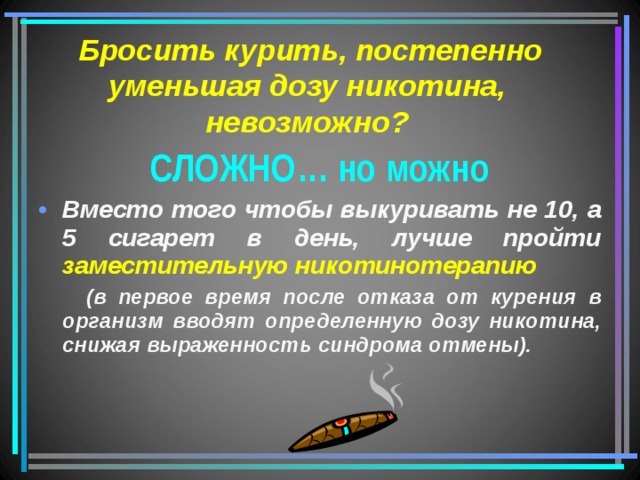 Бросить курить, постепенно уменьшая дозу никотина, невозможно?

СЛОЖНО… но можно

• Вместо того чтобы выкуривать не 10, а 5 сигарет в день, лучше пройти заместительную никотинотерапию

(в первое время после отказа от курения в организм вводят определенную дозу никотина, снижая выраженность синдрома отмены).